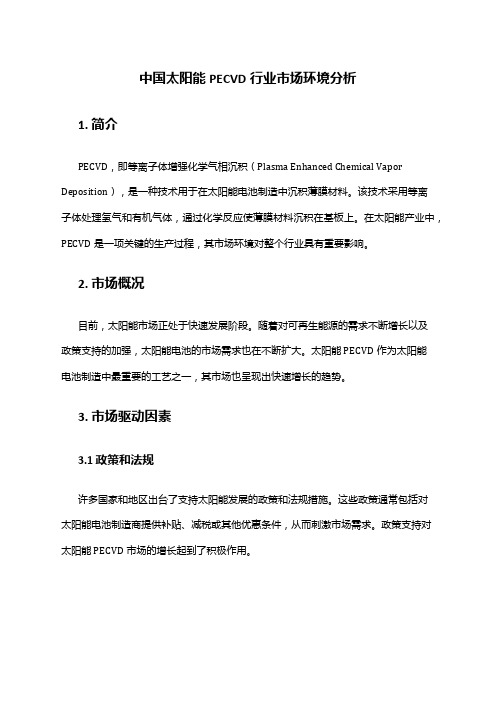 中国太阳能 PECVD 行业市场环境分析

1. 简介

PECVD，即等离子体增强化学气相沉积（Plasma Enhanced Chemical Vapor Deposition），是一种技术用于在太阳能电池制造中沉积薄膜材料。该技术采用等离子体处理氢气和有机气体，通过化学反应使薄膜材料沉积在基板上。在太阳能产业中，PECVD 是一项关键的生产过程，其市场环境对整个行业具有重要影响。

2. 市场概况

目前，太阳能市场正处于快速发展阶段。随着对可再生能源的需求不断增长以及政策支持的加强，太阳能电池的市场需求也在不断扩大。太阳能 PECVD 作为太阳能电池制造中最重要的工艺之一，其市场也呈现出快速增长的趋势。

3. 市场驱动因素

3.1 政策和法规

许多国家和地区出台了支持太阳能发展的政策和法规措施。这些政策通常包括对太阳能电池制造商提供补贴、减税或其他优惠条件，从而刺激市场需求。政策支持对太阳能 PECVD 市场的增长起到了积极作用。